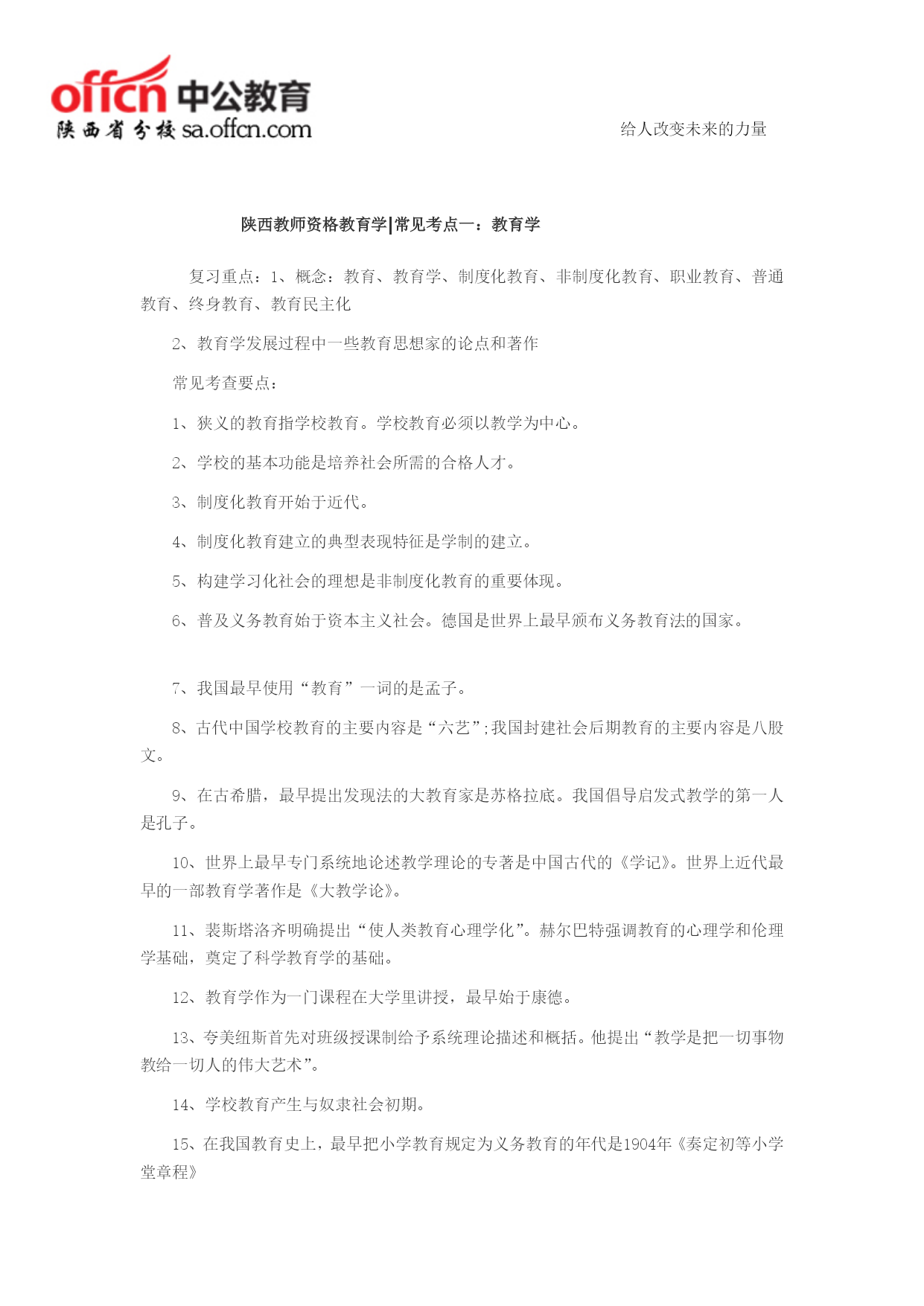 offcn 中公教育
陕西省分校 sa.offcn.com

给人改变未来的力量

陕西教师资格教育学|常见考点一：教育学

复习重点：1、概念：教育、教育学、制度化教育、非制度化教育、职业教育、普通教育、终身教育、教育民主化

2、教育学发展过程中一些教育思想家的论点和著作

常见考查要点：

1、狭义的教育指学校教育。学校教育必须以教学为中心。

2、学校的基本功能是培养社会所需的合格人才。

3、制度化教育开始于近代。

4、制度化教育建立的典型表现特征是学制的建立。

5、构建学习化社会的理想是非制度化教育的重要体现。

6、普及义务教育始于资本主义社会。德国是世界上最早颁布义务教育法的国家。

7、我国最早使用“教育”一词的是孟子。

8、古代中国学校教育的主要内容是“六艺”;我国封建社会后期教育的主要内容是八股文。

9、在古希腊，最早提出发现法的大教育家是苏格拉底。我国倡导启发式教学的第一人是孔子。

10、世界上最早专门系统地论述教学理论的专著是中国古代的《学记》。世界上近代最早的一部教育学著作是《大教学论》。

11、裴斯塔洛齐明确提出“使人类教育心理学化”。赫尔巴特强调教育的心理学和伦理学基础，奠定了科学教育学的基础。

12、教育学作为一门课程在大学里讲授，最早始于康德。

13、夸美纽斯首先对班级授课制给予系统理论描述和概括。他提出“教学是把一切事物教给一切人的伟大艺术”。

14、学校教育产生与奴隶社会初期。

15、在我国教育史上，最早把小学教育规定为义务教育的年代是1904年《奏定初等小学堂章程》